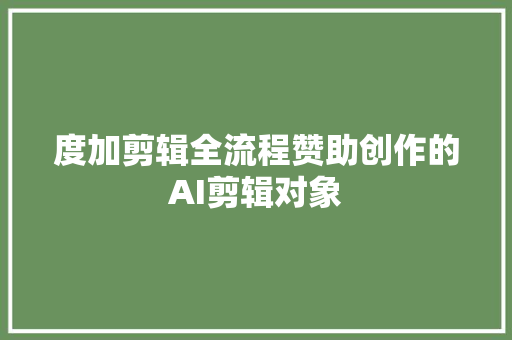 度加剪辑全流程赞助创作的AI剪辑对象